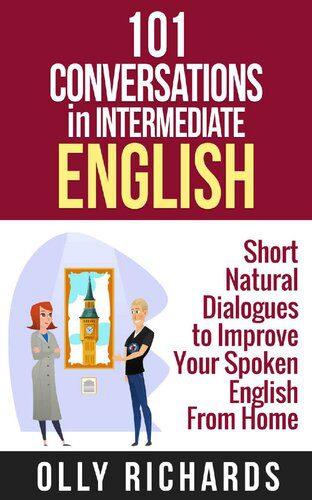 101
CONVERSATIONS
in INTERMEDIATE
ENGLISH

Short Natural Dialogues to Improve Your Spoken English From Home

OLLY RICHARDS